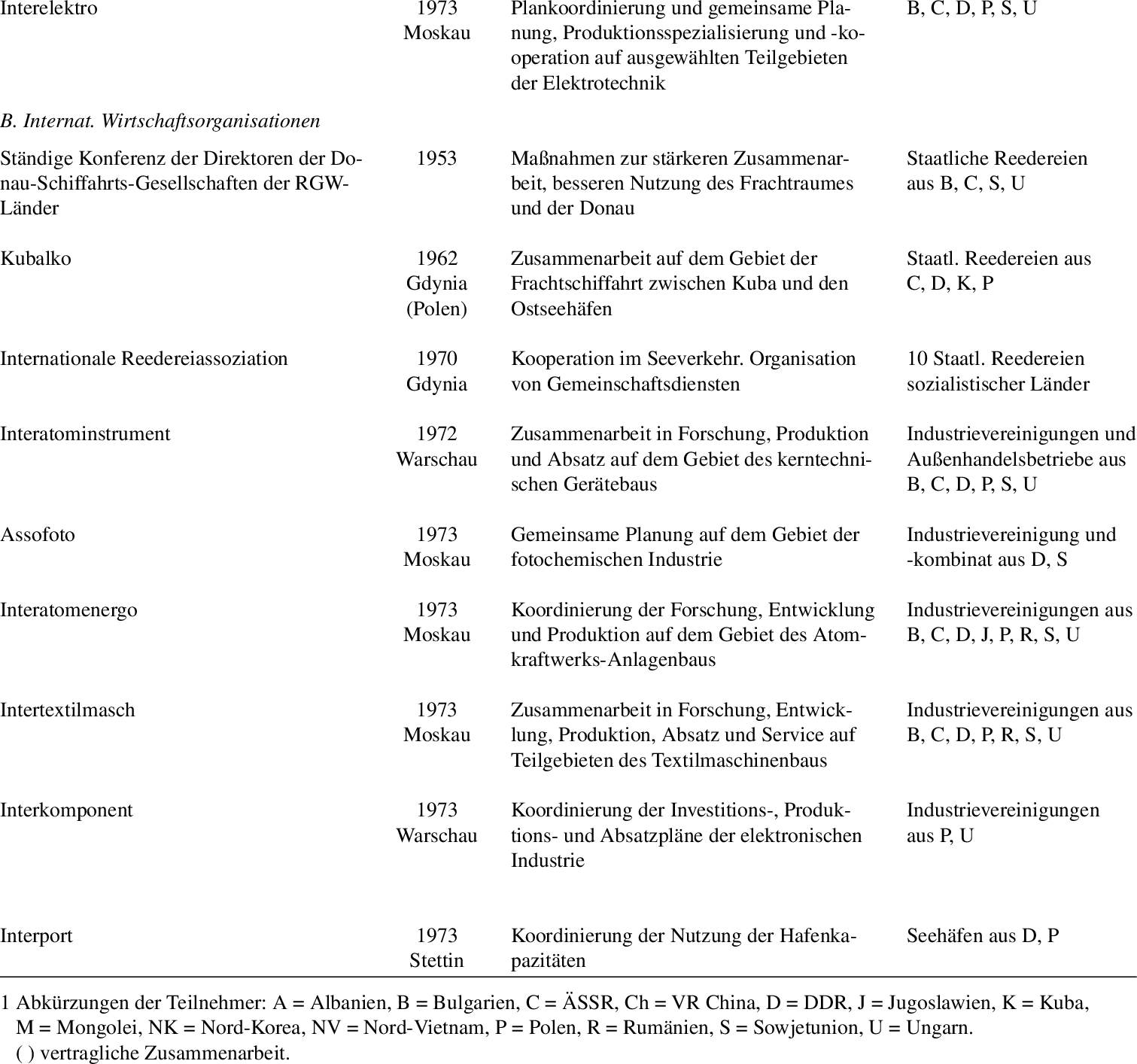 | | | | |
|---|---|---|---|
| Interelektro | 1973 Moskau | Plankoordinierung und gemeinsame Planung, Produktionsspezialisierung und -kooperation auf ausgewählten Teilgebieten der Elektrotechnik | B, C, D, P, S, U |
| *B. Internat. Wirtschaftsorganisationen* | | | |
| Ständige Konferenz der Direktoren der Donau-Schiffahrts-Gesellschaften der RGW-Länder | 1953 | Maßnahmen zur stärkeren Zusammenarbeit, besseren Nutzung des Frachtraumes und der Donau | Staatliche Reedereien aus B, C, S, U |
| Kubalko | 1962 Gdynia (Polen) | Zusammenarbeit auf dem Gebiet der Frachtschiffahrt zwischen Kuba und den Ostseehäfen | Staatl. Reedereien aus C, D, K, P |
| Internationale Reedereiassoziation | 1970 Gdynia | Kooperation im Seeverkehr. Organisation von Gemeinschaftsdiensten | 10 Staatl. Reedereien sozialistischer Länder |
| Interatominstrument | 1972 Warschau | Zusammenarbeit in Forschung, Produktion und Absatz auf dem Gebiet des kerntechnischen Gerätebaus | Industrievereinigungen und Außenhandelsbetriebe aus B, C, D, P, S, U |
| Assofoto | 1973 Moskau | Gemeinsame Planung auf dem Gebiet der fotochemischen Industrie | Industrievereinigung und -kombinat aus D, S |
| Interatomenergo | 1973 Moskau | Koordinierung der Forschung, Entwicklung und Produktion auf dem Gebiet des Atomkraftwerks-Anlagenbaus | Industrievereinigungen aus B, C, D, J, P, R, S, U |
| Intertextilmasch | 1973 Moskau | Zusammenarbeit in Forschung, Entwicklung, Produktion, Absatz und Service auf Teilgebieten des Textilmaschinenbaus | Industrievereinigungen aus B, C, D, P, R, S, U |
| Interkomponent | 1973 Warschau | Koordinierung der Investitions-, Produktions- und Absatzpläne der elektronischen Industrie | Industrievereinigungen aus P, U |
| Interport | 1973 Stettin | Koordinierung der Nutzung der Hafenkapazitäten | Seehäfen aus D, P |

1 Abkürzungen der Teilnehmer: A = Albanien, B = Bulgarien, C = ÄSSR, Ch = VR China, D = DDR, J = Jugoslawien, K = Kuba, M = Mongolei, NK = Nord-Korea, NV = Nord-Vietnam, P = Polen, R = Rumänien, S = Sowjetunion, U = Ungarn.
( ) vertragliche Zusammenarbeit.